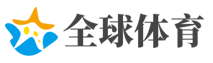 全球体育